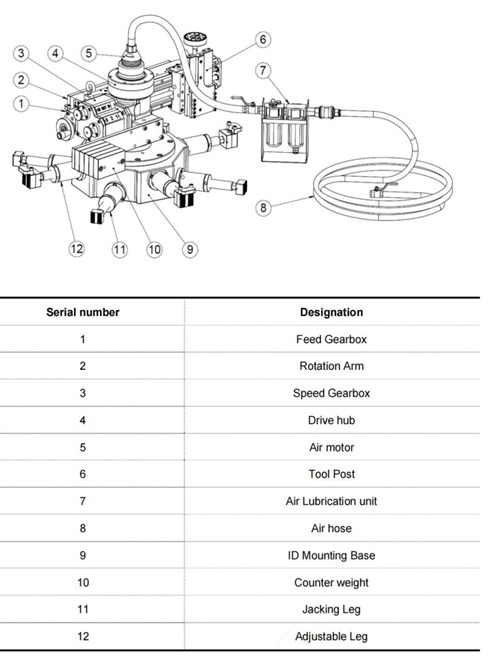 3 4 5 6
2 7
1
8
12 11 10 9

| Serial number | Designation |
|---|---|
| 1 | Feed Gearbox |
| 2 | Rotation Arm |
| 3 | Speed Gearbox |
| 4 | Drive hub |
| 5 | Air motor |
| 6 | Tool Post |
| 7 | Air Lubrication unit |
| 8 | Air hose |
| 9 | ID Mounting Base |
| 10 | Counter weight |
| 11 | Jacking Leg |
| 12 | Adjustable Leg |